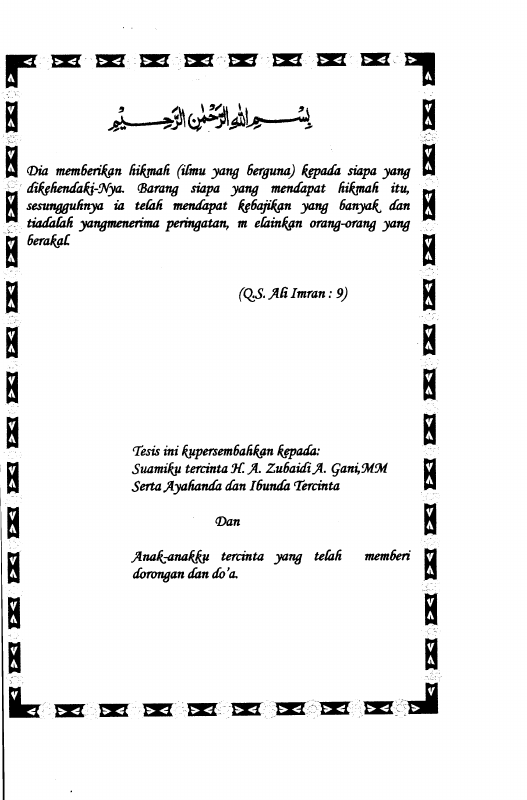 بِسْمِ اللهِ الرَّحْمٰنِ الرَّحِيْمِ

Dia memberikan hikmah (ilmu yang berguna) kepada siapa yang dikehendaki-Nya. Barang siapa yang mendapat hikmah itu, sesungguhnya ia telah mendapat kebajikan yang banyak dan tiadalah yangmenerima peringatan, m elainkan orang-orang yang berakal.

(Q.S. Ali Imran : 9)

Tesis ini kupersembahkan kepada:
Suamiku tercinta H. A. Zubaidi A. Gani,MM
Serta Ayahanda dan Ibunda Tercinta

Dan

Anak-anakku tercinta yang telah memberi dorongan dan do'a.